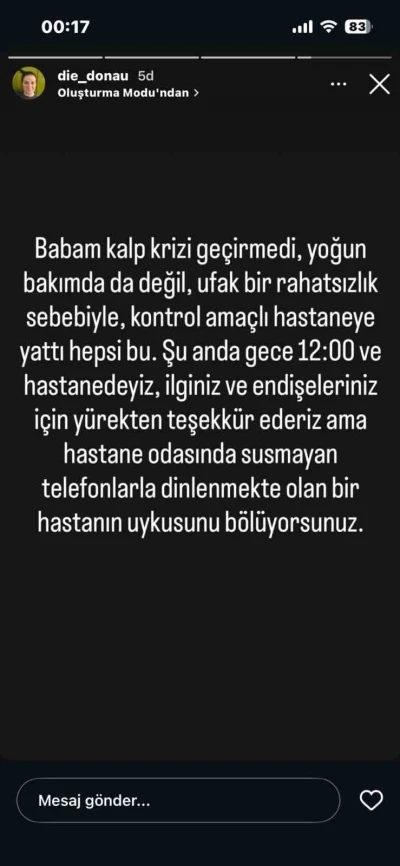 00:17

83

die_donau 5d
Oluşturma Modu'ndan >

Babam kalp krizi geçirmedi, yoğun bakımda da değil, ufak bir rahatsızlık sebebiyle, kontrol amaçlı hastaneye yattı hepsi bu. Şu anda gece 12:00 ve hastanedeyiz, ilginiz ve endişeleriniz için yürekten teşekkür ederiz ama hastane odasında susmayan telefonlarla dinlenmekte olan bir hastanın uykusunu bölüyorsunuz.

Mesaj gönder...